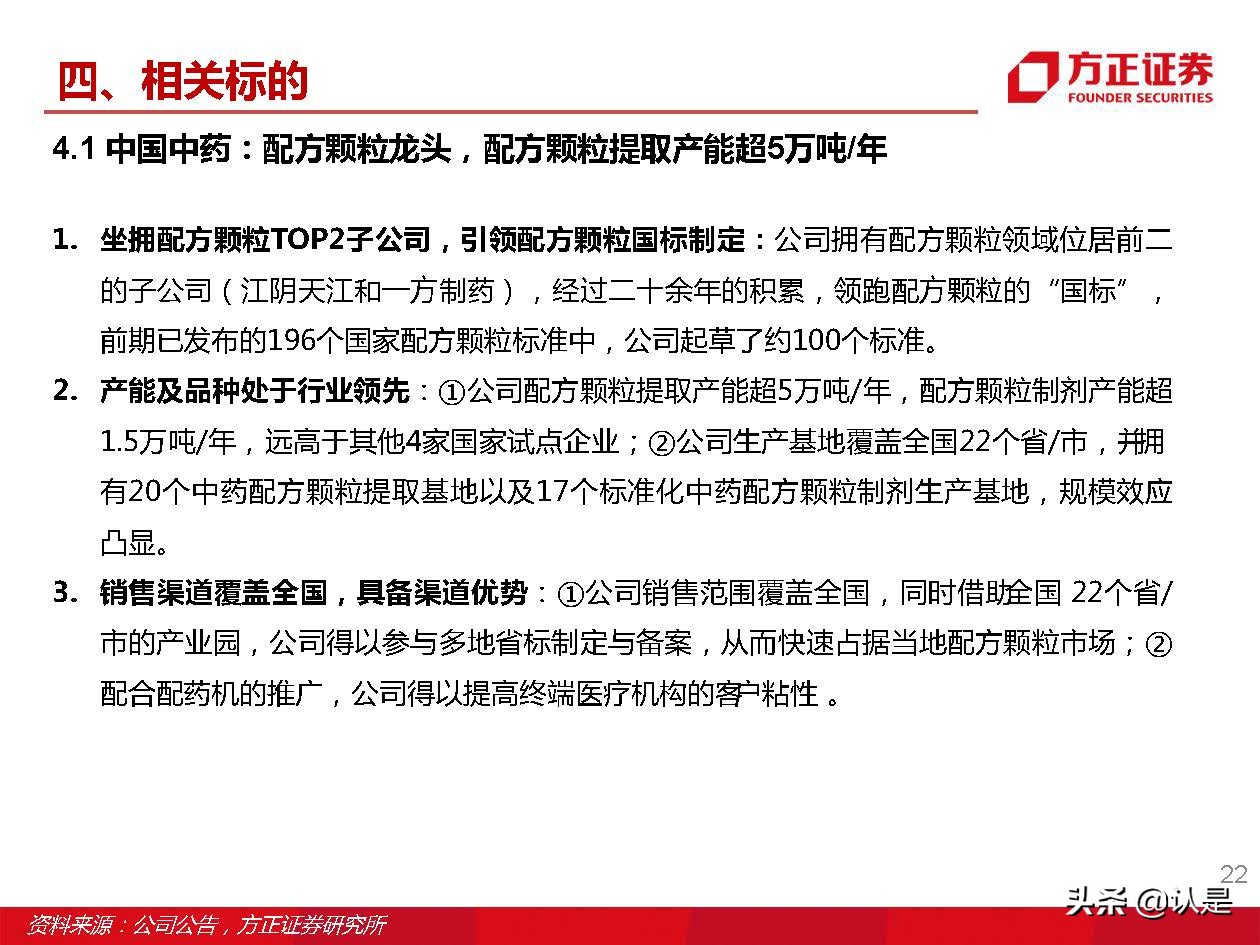 四、相关标的

方正证券
FOUNDER SECURITIES

4.1 中国中药：配方颗粒龙头，配方颗粒提取产能超5万吨/年

1. 坐拥配方颗粒TOP2子公司，引领配方颗粒国标制定：公司拥有配方颗粒领域位居前二的子公司（江阴天江和一方制药），经过二十余年的积累，领跑配方颗粒的“国标”，前期已发布的196个国家配方颗粒标准中，公司起草了约100个标准。

2. 产能及品种处于行业领先：①公司配方颗粒提取产能超5万吨/年，配方颗粒制剂产能超1.5万吨/年，远高于其他4家国家试点企业；②公司生产基地覆盖全国22个省/市，并拥有20个中药配方颗粒提取基地以及17个标准化中药配方颗粒制剂生产基地，规模效应凸显。

3. 销售渠道覆盖全国，具备渠道优势：①公司销售范围覆盖全国，同时借助全国 22个省/市的产业园，公司得以参与多地省标制定与备案，从而快速占据当地配方颗粒市场；②配合配药机的推广，公司得以提高终端医疗机构的客户粘性 。

22

资料来源：公司公告，方正证券研究所

头条 @认是